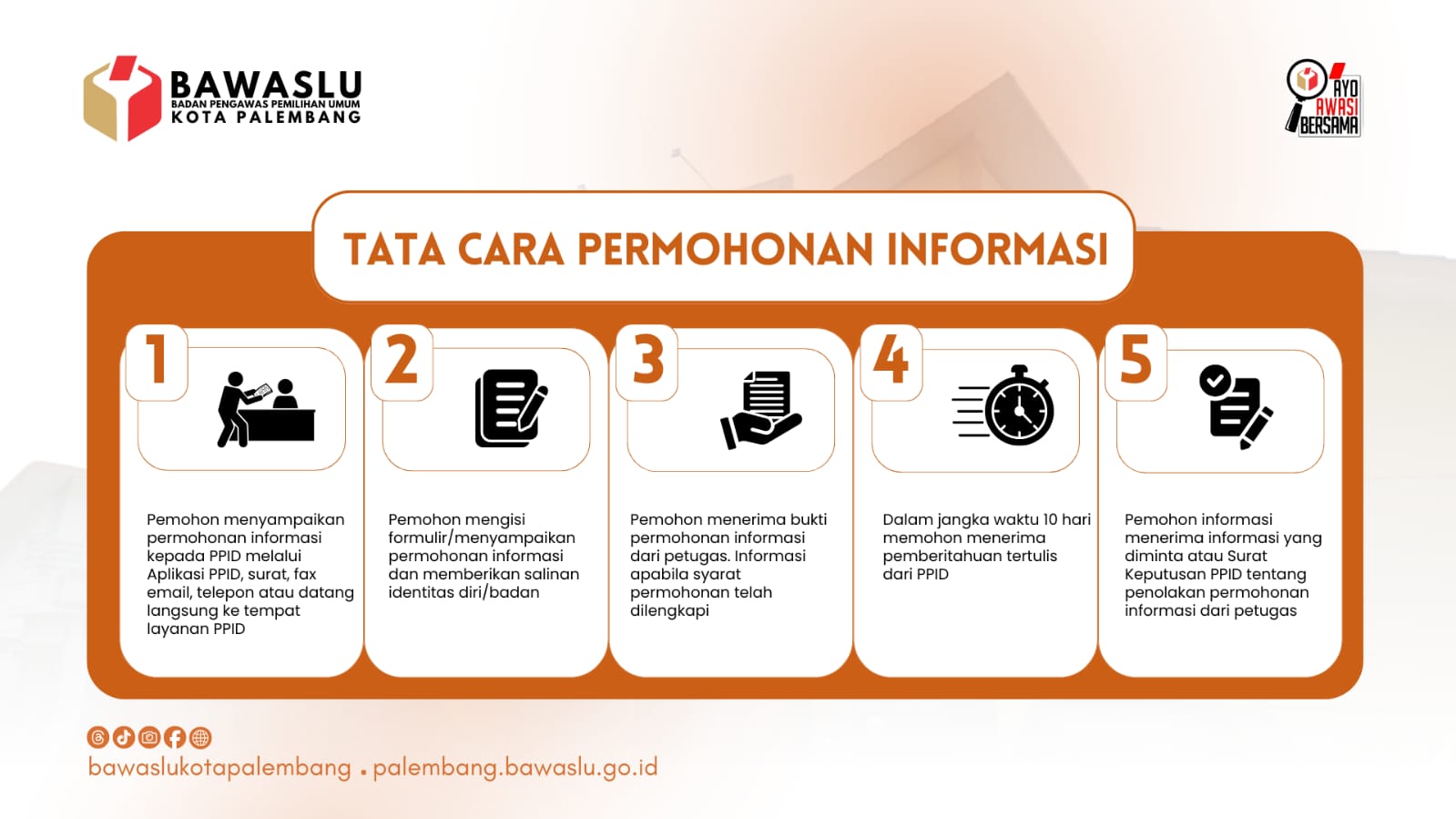 BAWASLU
BADAN PENGAWAS PEMILIHAN UMUM
KOTA PALEMBANG

AYO AWASI BERSAMA

TATA CARA PERMOHONAN INFORMASI

1

Pemohon menyampaikan permohonan informasi kepada PPID melalui Aplikasi PPID, surat, fax email, telepon atau datang langsung ke tempat layanan PPID

2

Pemohon mengisi formulir/menyampaikan permohonan informasi dan memberikan salinan identitas diri/badan

3

Pemohon menerima bukti permohonan informasi dari petugas. Informasi apabila syarat permohonan telah dilengkapi

4

Dalam jangka waktu 10 hari memohon menerima pemberitahuan tertulis dari PPID

5

Pemohon informasi menerima informasi yang diminta atau Surat Keputusan PPID tentang penolakan permohonan informasi dari petugas

bawaslukotapalembang . palembang.bawaslu.go.id